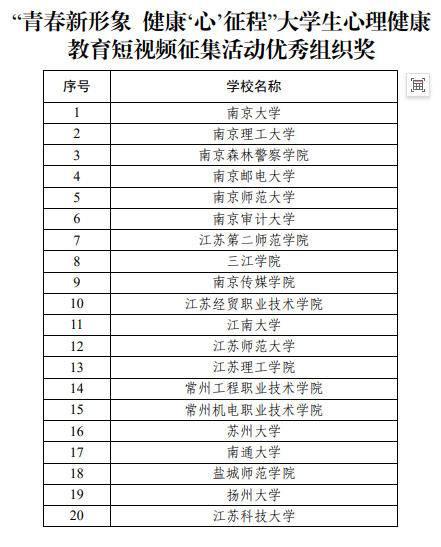 “青春新形象 健康‘心’征程”大学生心理健康教育短视频征集活动优秀组织奖

| 序号 | 学校名称 |
|---|---|
| 1 | 南京大学 |
| 2 | 南京理工大学 |
| 3 | 南京森林警察学院 |
| 4 | 南京邮电大学 |
| 5 | 南京师范大学 |
| 6 | 南京审计大学 |
| 7 | 江苏第二师范学院 |
| 8 | 三江学院 |
| 9 | 南京传媒学院 |
| 10 | 江苏经贸职业技术学院 |
| 11 | 江南大学 |
| 12 | 江苏师范大学 |
| 13 | 江苏理工学院 |
| 14 | 常州工程职业技术学院 |
| 15 | 常州机电职业技术学院 |
| 16 | 苏州大学 |
| 17 | 南通大学 |
| 18 | 盐城师范学院 |
| 19 | 扬州大学 |
| 20 | 江苏科技大学 |